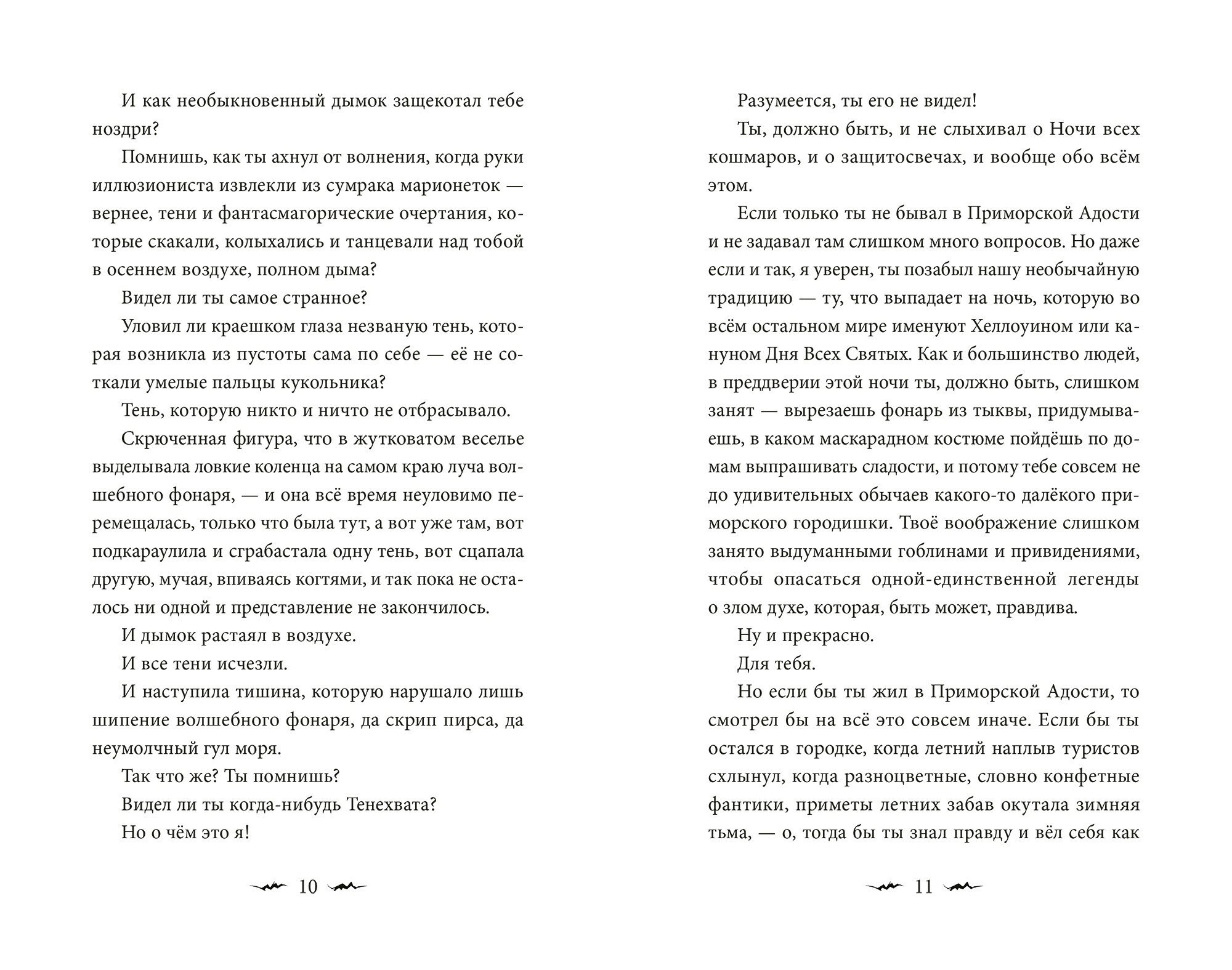 И как необыкновенный дымок защекотал тебе ноздри?

Помнишь, как ты ахнул от волнения, когда руки иллюзиониста извлекли из сумрака марионеток — вернее, тени и фантасмагорические очертания, которые скакали, колыхались и танцевали над тобой в осеннем воздухе, полном дыма?

Видел ли ты самое странное?

Уловил ли краешком глаза незваную тень, которая возникла из пустоты сама по себе — её не соткали умелые пальцы кукольника?

Тень, которую никто и ничто не отбрасывало.

Скрюченная фигура, что в жутковатом веселье выделывала ловкие коленца на самом краю луча волшебного фонаря, — и она всё время неуловимо перемещалась, только что была тут, а вот уже там, вот подкараулила и сграбастала одну тень, вот сцапала другую, мучая, впиваясь когтями, и так пока не осталось ни одной и представление не закончилось.

И дымок растаял в воздухе.

И все тени исчезли.

И наступила тишина, которую нарушало лишь шипение волшебного фонаря, да скрип пирса, да неумолчный гул моря.

Так что же? Ты помнишь?

Видел ли ты когда-нибудь Тенехвата?

Но о чём это я!

10

Разумеется, ты его не видел!

Ты, должно быть, и не слыхивал о Ночи всех кошмаров, и о защитосвечах, и вообще обо всём этом.

Если только ты не бывал в Приморской Адости и не задавал там слишком много вопросов. Но даже если и так, я уверен, ты позабыл нашу необычайную традицию — ту, что выпадает на ночь, которую во всём остальном мире именуют Хеллоуином или кануном Дня Всех Святых. Как и большинство людей, в преддверии этой ночи ты, должно быть, слишком занят — вырезаешь фонарь из тыквы, придумываешь, в каком маскарадном костюме пойдёшь по домам выпрашивать сладости, и потому тебе совсем не до удивительных обычаев какого-то далёкого приморского городишки. Твоё воображение слишком занято выдуманными гоблинами и привидениями, чтобы опасаться одной-единственной легенды о злом духе, которая, быть может, правдива.

Ну и прекрасно.

Для тебя.

Но если бы ты жил в Приморской Адости, то смотрел бы на всё это совсем иначе. Если бы ты остался в городке, когда летний наплыв туристов схлынул, когда разноцветные, словно конфетные фантики, приметы летних забав окутала зимняя тьма, — о, тогда бы ты знал правду и вёл себя как

11